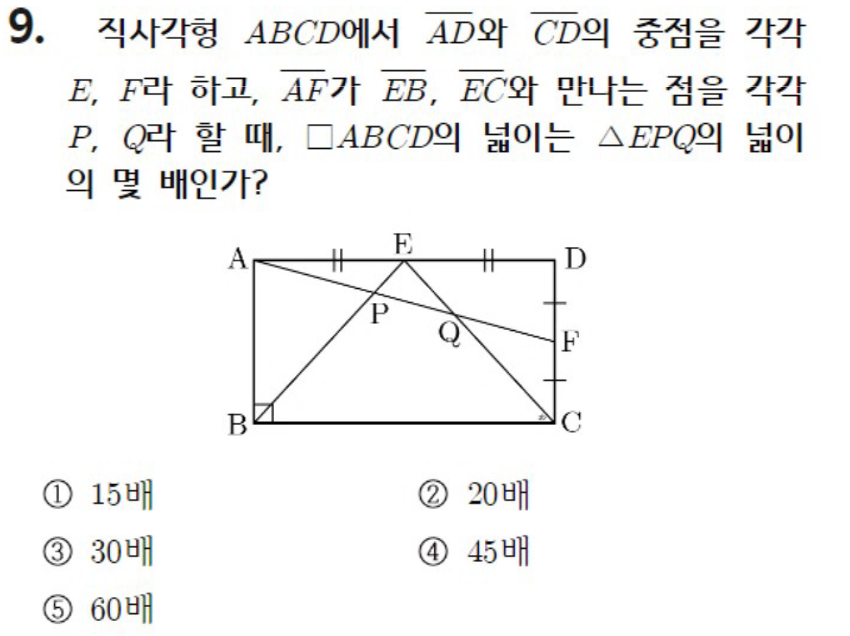 9. 직사각형 $ABCD$에서 $\overline{AD}$와 $\overline{CD}$의 중점을 각각 $E$, $F$라 하고, $\overline{AF}$가 $\overline{EB}$, $\overline{EC}$와 만나는 점을 각각 $P$, $Q$라 할 때, $\square ABCD$의 넓이는 $\triangle EPQ$의 넓이의 몇 배인가?

A E D P Q F B C

① 15배
② 20배
③ 30배
④ 45배
⑤ 60배